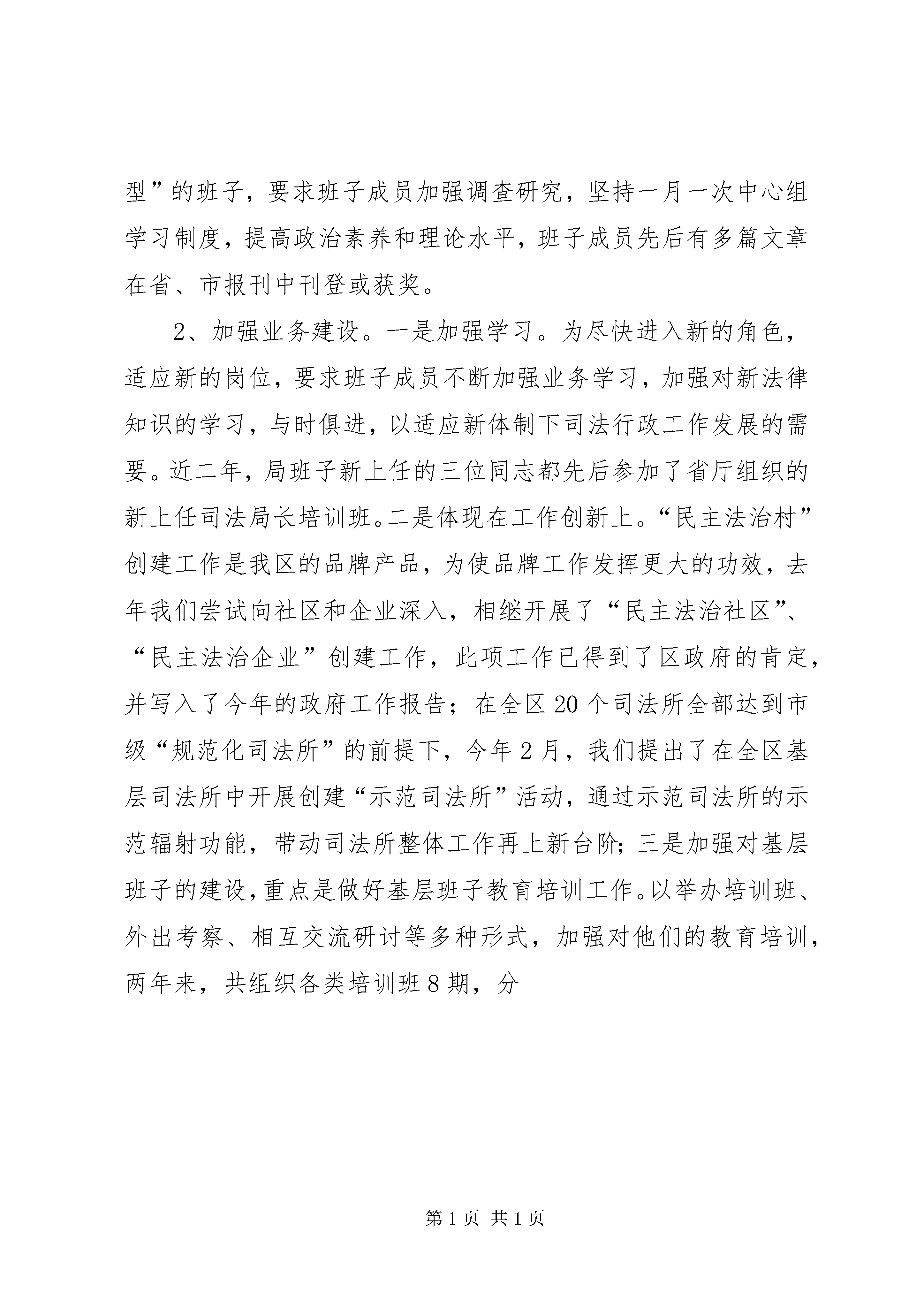 型”的班子，要求班子成员加强调查研究，坚持一月一次中心组学习制度，提高政治素养和理论水平，班子成员先后有多篇文章在省、市报刊中刊登或获奖。

2、加强业务建设。一是加强学习。为尽快进入新的角色，适应新的岗位，要求班子成员不断加强业务学习，加强对新法律知识的学习，与时俱进，以适应新体制下司法行政工作发展的需要。近二年，局班子新上任的三位同志都先后参加了省厅组织的新上任司法局长培训班。二是体现在工作创新上。“民主法治村”创建工作是我区的品牌产品，为使品牌工作发挥更大的功效，去年我们尝试向社区和企业深入，相继开展了“民主法治社区”、“民主法治企业”创建工作，此项工作已得到了区政府的肯定，并写入了今年的政府工作报告；在全区20个司法所全部达到市级“规范化司法所”的前提下，今年2月，我们提出了在全区基层司法所中开展创建“示范司法所”活动，通过示范司法所的示范辐射功能，带动司法所整体工作再上新台阶；三是加强对基层班子的建设，重点是做好基层班子教育培训工作。以举办培训班、外出考察、相互交流研讨等多种形式，加强对他们的教育培训，两年来，共组织各类培训班8期，分

第1页 共1页